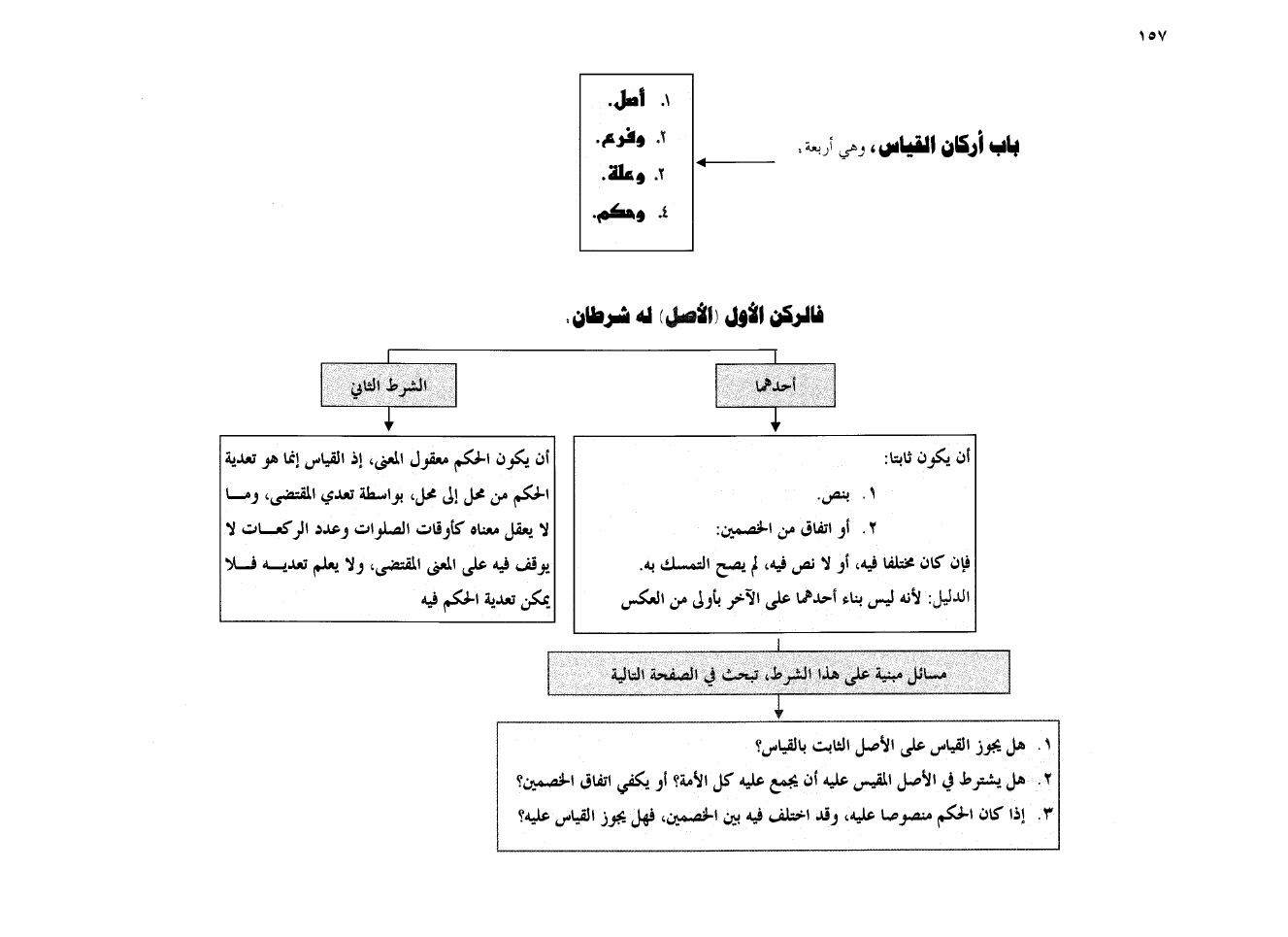 ١٥٧

باب أركان القياس، وهي أربعة،

١. أصل.
٢. وفرع.
٣. وعلة.
٤. وحكم.

فالركن الأول (الأصل) له شرطان،

أحدهما

أن يكون ثابتا:
١. بنص.
٢. أو اتفاق من الخصمين:
فإن كان مختلفا فيه، أو لا نص فيه، لم يصح التمسك به.
الدليل: لأنه ليس بناء أحدهما على الآخر بأولى من العكس

الشرط الثاني

أن يكون الحكم معقول المعنى، إذ القياس إنما هو تعدية الحكم من محل إلى محل، بواسطة تعدي المقتضى، وما لا يعقل معناه كأوقات الصلوات وعدد الركعات لا يوقف فيه على المعنى المقتضى، ولا يعلم تعديه فلا يمكن تعدية الحكم فيه

مسائل مبنية على هذا الشرط، تبحث في الصفحة التالية

١. هل يجوز القياس على الأصل الثابت بالقياس؟
٢. هل يشترط في الأصل المقيس عليه أن يجمع عليه كل الأمة؟ أو يكفي اتفاق الخصمين؟
٣. إذا كان الحكم منصوصا عليه، وقد اختلف فيه بين الخصمين، فهل يجوز القياس عليه؟